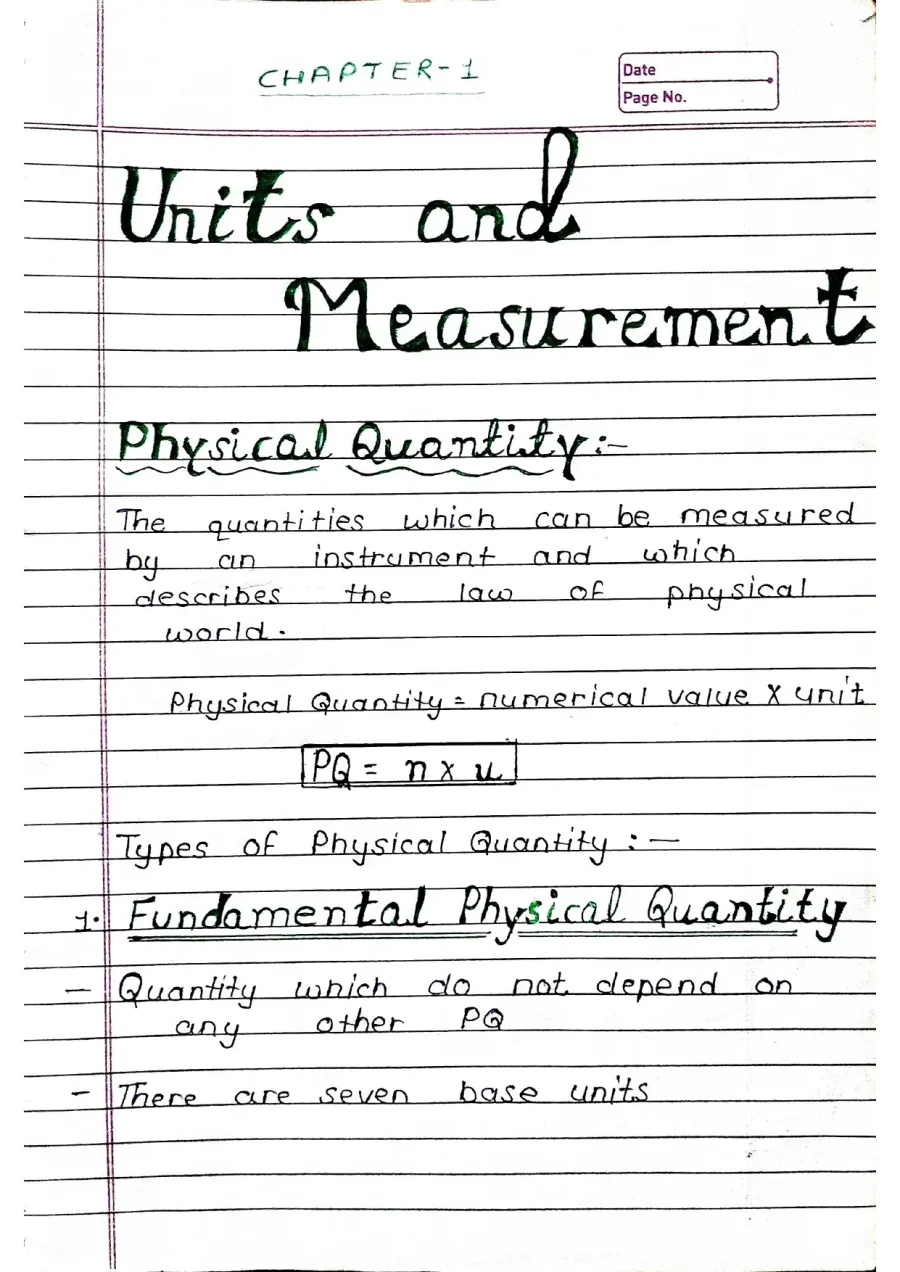 CHAPTER-1

Date
Page No.

Units and Measurement

Physical Quantity:-

The quantities which can be measured by an instrument and which describes the law of physical world.

Physical Quantity = numerical value x unit

$PQ = n \times u$

Types of Physical Quantity :-

1. Fundamental Physical Quantity

- Quantity which do not depend on any other PQ

- There are seven base units